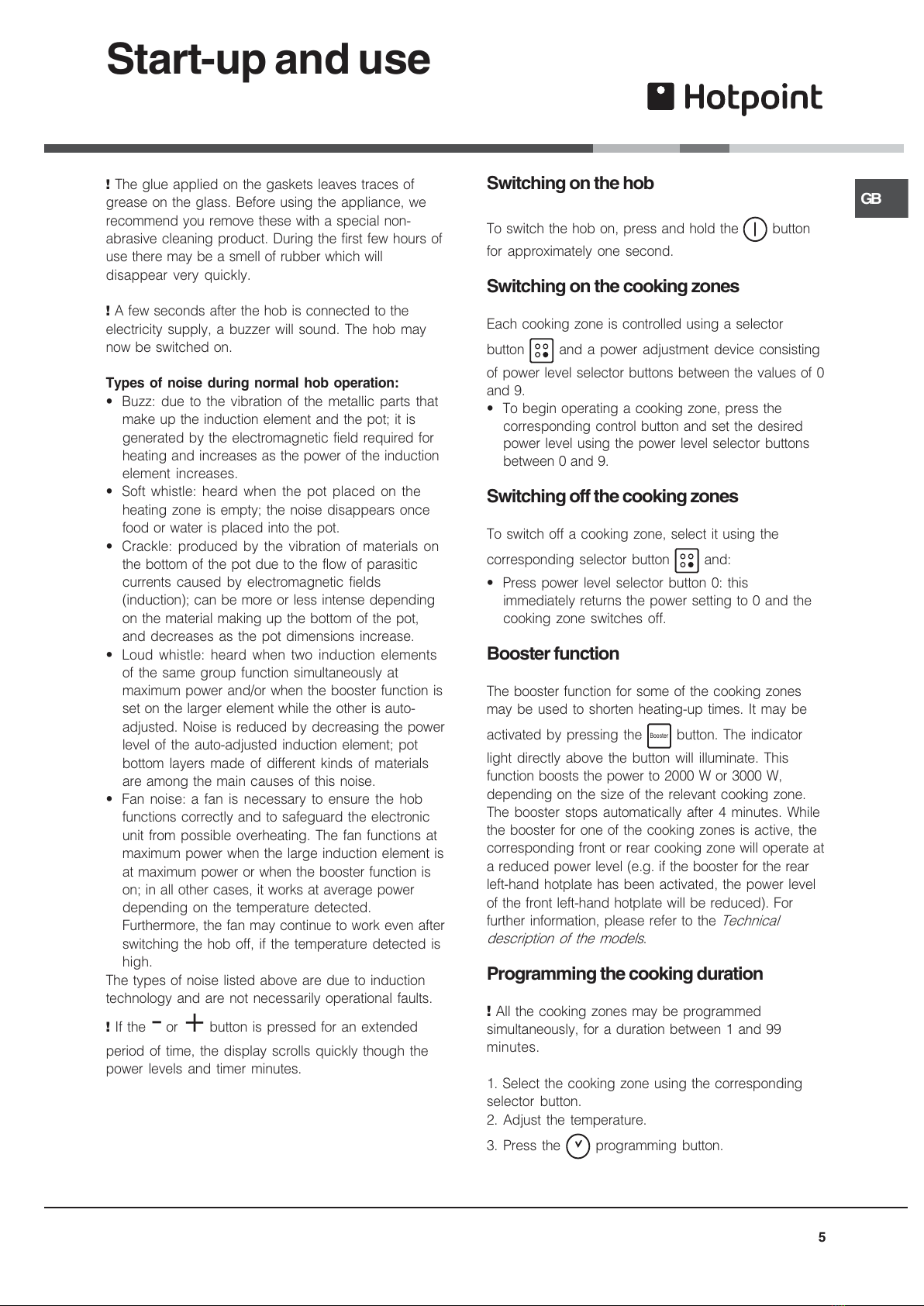 Start-up and use

Hotpoint

GB

! The glue applied on the gaskets leaves traces of grease on the glass. Before using the appliance, we recommend you remove these with a special non-abrasive cleaning product. During the first few hours of use there may be a smell of rubber which will disappear very quickly.

! A few seconds after the hob is connected to the electricity supply, a buzzer will sound. The hob may now be switched on.

Types of noise during normal hob operation:
• Buzz: due to the vibration of the metallic parts that make up the induction element and the pot; it is generated by the electromagnetic field required for heating and increases as the power of the induction element increases.
• Soft whistle: heard when the pot placed on the heating zone is empty; the noise disappears once food or water is placed into the pot.
• Crackle: produced by the vibration of materials on the bottom of the pot due to the flow of parasitic currents caused by electromagnetic fields (induction); can be more or less intense depending on the material making up the bottom of the pot, and decreases as the pot dimensions increase.
• Loud whistle: heard when two induction elements of the same group function simultaneously at maximum power and/or when the booster function is set on the larger element while the other is auto-adjusted. Noise is reduced by decreasing the power level of the auto-adjusted induction element; pot bottom layers made of different kinds of materials are among the main causes of this noise.
• Fan noise: a fan is necessary to ensure the hob functions correctly and to safeguard the electronic unit from possible overheating. The fan functions at maximum power when the large induction element is at maximum power or when the booster function is on; in all other cases, it works at average power depending on the temperature detected. Furthermore, the fan may continue to work even after switching the hob off, if the temperature detected is high.
The types of noise listed above are due to induction technology and are not necessarily operational faults.

! If the − or + button is pressed for an extended period of time, the display scrolls quickly though the power levels and timer minutes.

Switching on the hob

To switch the hob on, press and hold the button for approximately one second.

Switching on the cooking zones

Each cooking zone is controlled using a selector button and a power adjustment device consisting of power level selector buttons between the values of 0 and 9.
• To begin operating a cooking zone, press the corresponding control button and set the desired power level using the power level selector buttons between 0 and 9.

Switching off the cooking zones

To switch off a cooking zone, select it using the corresponding selector button and:
• Press power level selector button 0: this immediately returns the power setting to 0 and the cooking zone switches off.

Booster function

The booster function for some of the cooking zones may be used to shorten heating-up times. It may be activated by pressing the Booster button. The indicator light directly above the button will illuminate. This function boosts the power to 2000 W or 3000 W, depending on the size of the relevant cooking zone. The booster stops automatically after 4 minutes. While the booster for one of the cooking zones is active, the corresponding front or rear cooking zone will operate at a reduced power level (e.g. if the booster for the rear left-hand hotplate has been activated, the power level of the front left-hand hotplate will be reduced). For further information, please refer to the Technical description of the models.

Programming the cooking duration

! All the cooking zones may be programmed simultaneously, for a duration between 1 and 99 minutes.

1. Select the cooking zone using the corresponding selector button.
2. Adjust the temperature.
3. Press the programming button.

5